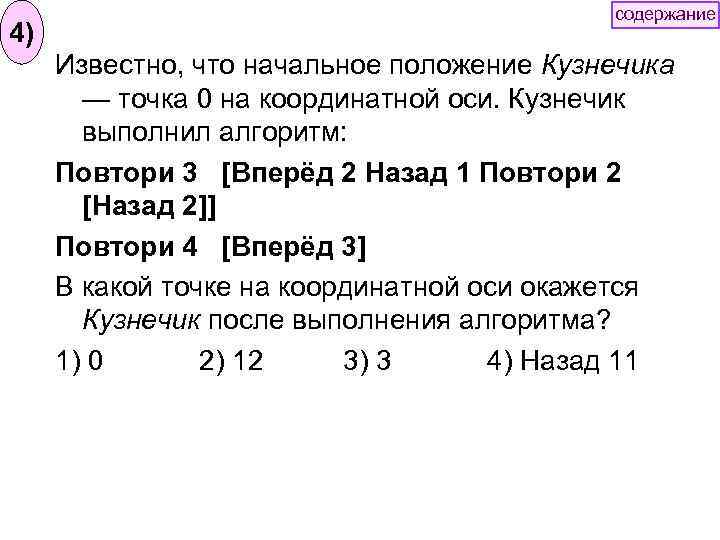 4)

содержание

Известно, что начальное положение Кузнечика — точка 0 на координатной оси. Кузнечик выполнил алгоритм:

Повтори 3 [Вперёд 2 Назад 1 Повтори 2 [Назад 2]]

Повтори 4 [Вперёд 3]

В какой точке на координатной оси окажется Кузнечик после выполнения алгоритма?

1) 0 2) 12 3) 3 4) Назад 11